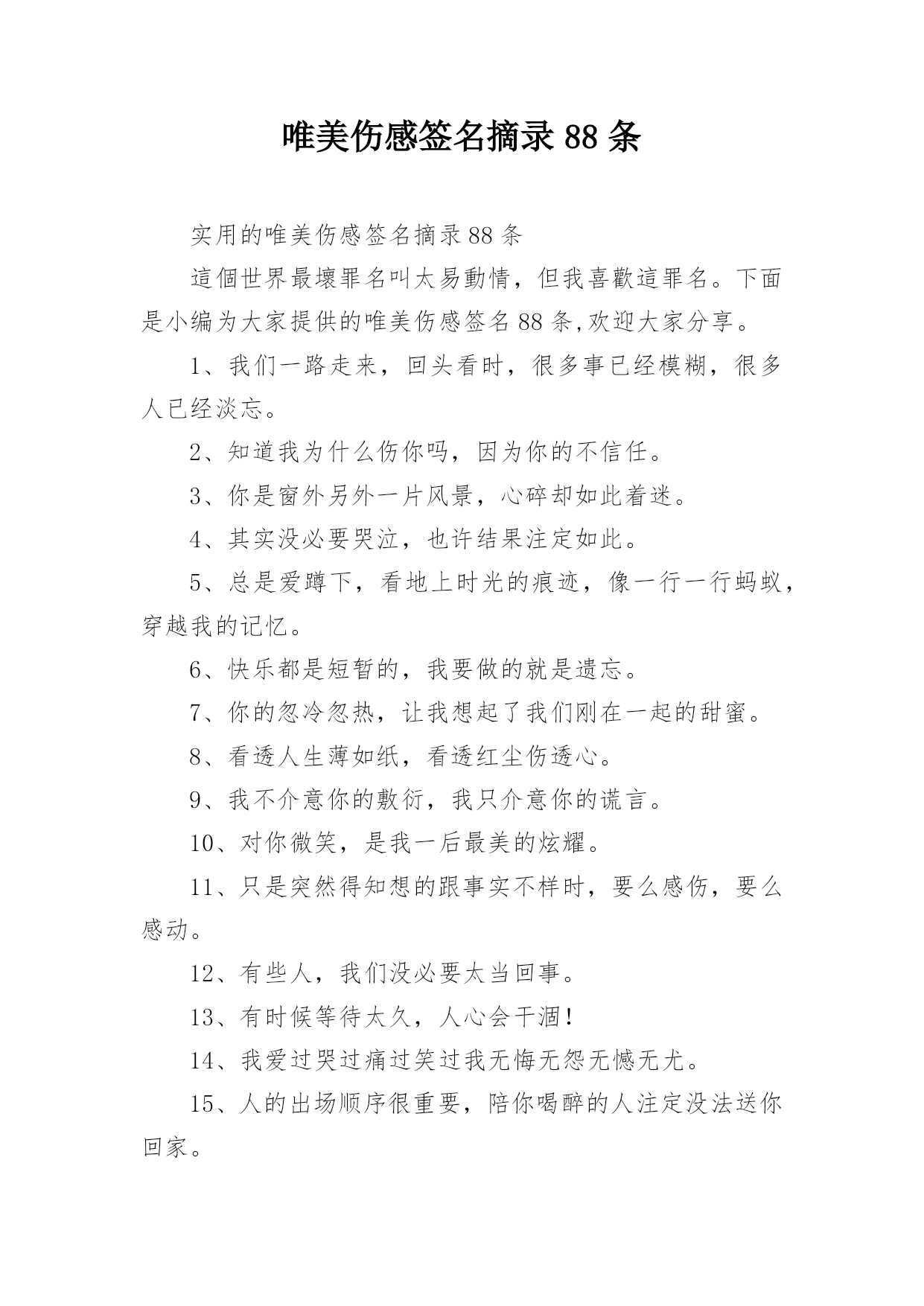 唯美伤感签名摘录 88 条

实用的唯美伤感签名摘录 88 条

這個世界最壞罪名叫太易動情，但我喜歡這罪名。下面是小编为大家提供的唯美伤感签名 88 条,欢迎大家分享。

1、我们一路走来，回头看时，很多事已经模糊，很多人已经淡忘。

2、知道我为什么伤你吗，因为你的不信任。

3、你是窗外另外一片风景，心碎却如此着迷。

4、其实没必要哭泣，也许结果注定如此。

5、总是爱蹲下，看地上时光的痕迹，像一行一行蚂蚁，穿越我的记忆。

6、快乐都是短暂的，我要做的就是遗忘。

7、你的忽冷忽热，让我想起了我们刚在一起的甜蜜。

8、看透人生薄如纸，看透红尘伤透心。

9、我不介意你的敷衍，我只介意你的谎言。

10、对你微笑，是我一后最美的炫耀。

11、只是突然得知想的跟事实不样时，要么感伤，要么感动。

12、有些人，我们没必要太当回事。

13、有时候等待太久，人心会干涸!

14、我爱过哭过痛过笑过我无悔无怨无憾无尤。

15、人的出场顺序很重要，陪你喝醉的人注定没法送你回家。